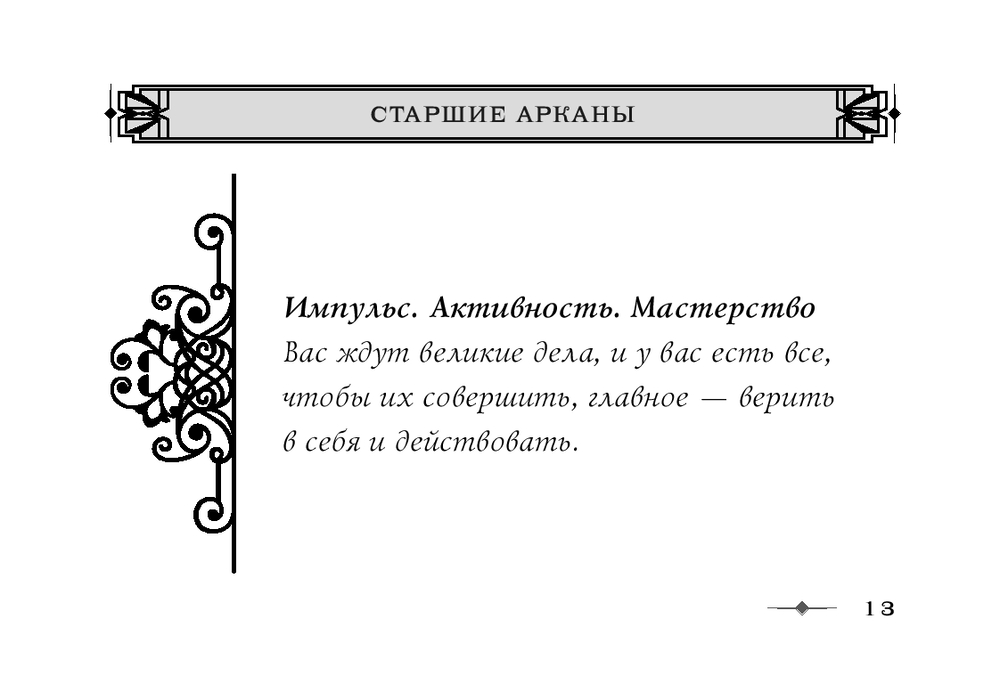 СТАРШИЕ АРКАНЫ

Импульс. Активность. Мастерство
Вас ждут великие дела, и у вас есть все, чтобы их совершить, главное — верить в себя и действовать.

13